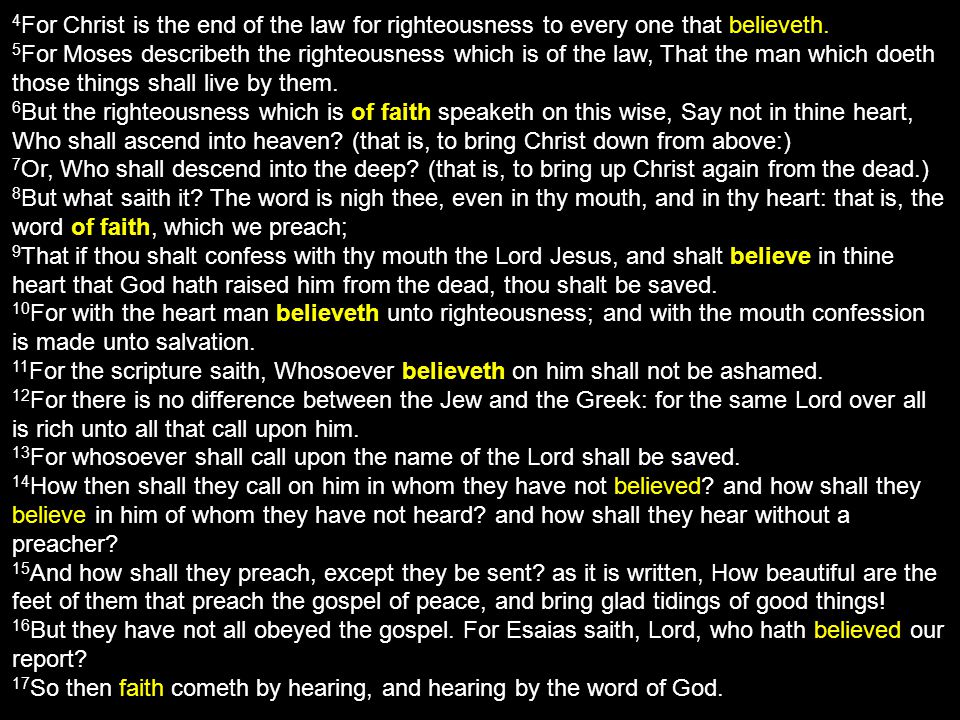 $^{4}$For Christ is the end of the law for righteousness to every one that believeth.
$^{5}$For Moses describeth the righteousness which is of the law, That the man which doeth those things shall live by them.
$^{6}$But the righteousness which is of faith speaketh on this wise, Say not in thine heart, Who shall ascend into heaven? (that is, to bring Christ down from above:)
$^{7}$Or, Who shall descend into the deep? (that is, to bring up Christ again from the dead.)
$^{8}$But what saith it? The word is nigh thee, even in thy mouth, and in thy heart: that is, the word of faith, which we preach;
$^{9}$That if thou shalt confess with thy mouth the Lord Jesus, and shalt believe in thine heart that God hath raised him from the dead, thou shalt be saved.
$^{10}$For with the heart man believeth unto righteousness; and with the mouth confession is made unto salvation.
$^{11}$For the scripture saith, Whosoever believeth on him shall not be ashamed.
$^{12}$For there is no difference between the Jew and the Greek: for the same Lord over all is rich unto all that call upon him.
$^{13}$For whosoever shall call upon the name of the Lord shall be saved.
$^{14}$How then shall they call on him in whom they have not believed? and how shall they believe in him of whom they have not heard? and how shall they hear without a preacher?
$^{15}$And how shall they preach, except they be sent? as it is written, How beautiful are the feet of them that preach the gospel of peace, and bring glad tidings of good things!
$^{16}$But they have not all obeyed the gospel. For Esaias saith, Lord, who hath believed our report?
$^{17}$So then faith cometh by hearing, and hearing by the word of God.